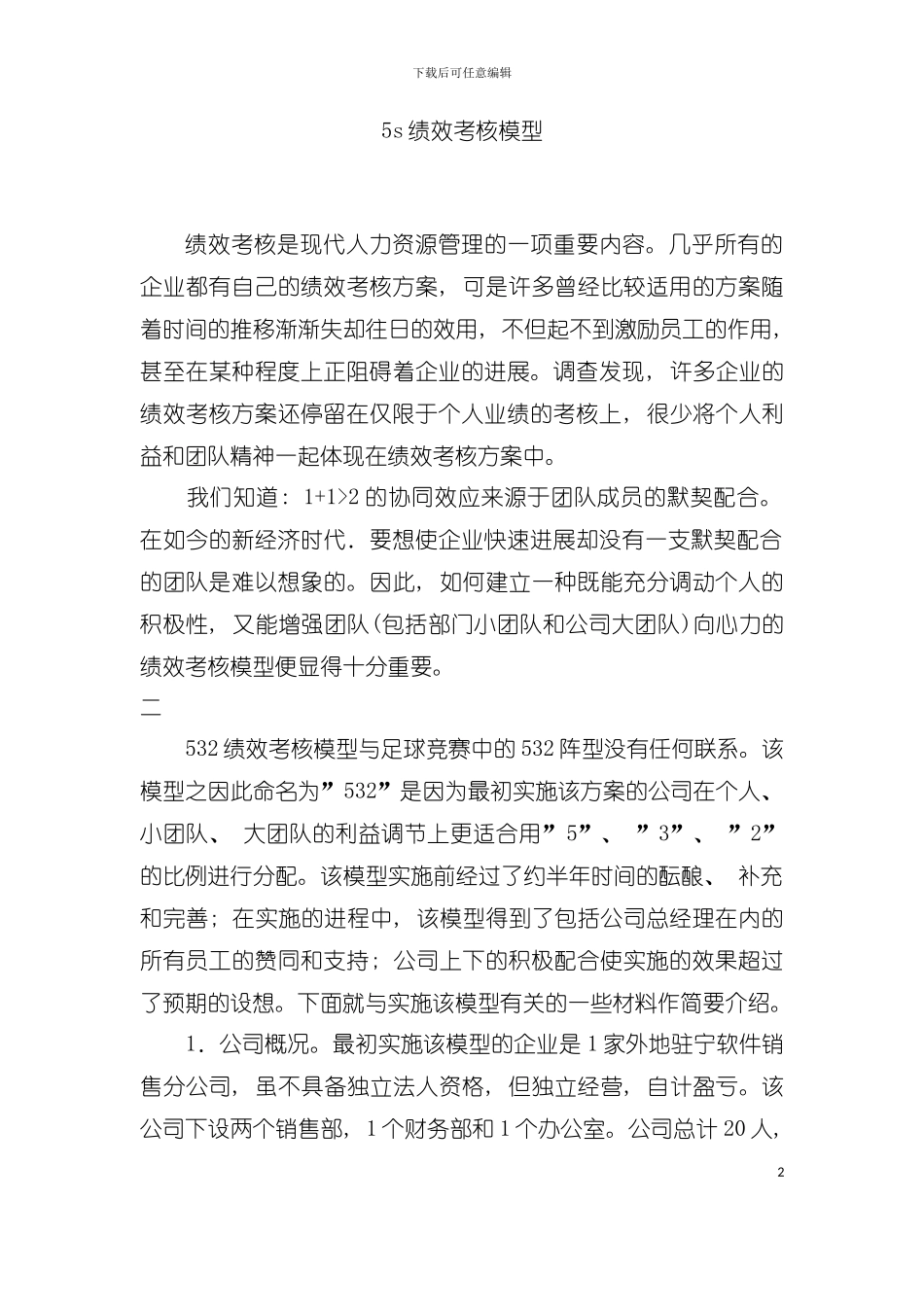 下载后可任意编辑

5s 绩效考核模型

绩效考核是现代人力资源管理的一项重要内容。几乎所有的企业都有自己的绩效考核方案，可是许多曾经比较适用的方案随着时间的推移渐渐失却往日的效用，不但起不到激励员工的作用，甚至在某种程度上正阻碍着企业的进展。调查发现，许多企业的绩效考核方案还停留在仅限于个人业绩的考核上，很少将个人利益和团队精神一起体现在绩效考核方案中。

我们知道：1+1>2 的协同效应来源于团队成员的默契配合。在如今的新经济时代．要想使企业快速进展却没有一支默契配合的团队是难以想象的。因此，如何建立一种既能充分调动个人的积极性，又能增强团队(包括部门小团队和公司大团队)向心力的绩效考核模型便显得十分重要。

二

532 绩效考核模型与足球竞赛中的 532 阵型没有任何联系。该模型之因此命名为”532”是因为最初实施该方案的公司在个人、小团队、 大团队的利益调节上更适合用”5”、 ”3”、 ”2”的比例进行分配。该模型实施前经过了约半年时间的酝酿、 补充和完善；在实施的进程中，该模型得到了包括公司总经理在内的所有员工的赞同和支持；公司上下的积极配合使实施的效果超过了预期的设想。下面就与实施该模型有关的一些材料作简要介绍。

1．公司概况。最初实施该模型的企业是 1 家外地驻宁软件销售分公司，虽不具备独立法人资格，但独立经营，自计盈亏。该公司下设两个销售部，1 个财务部和 1 个办公室。公司总计 20 人，

2